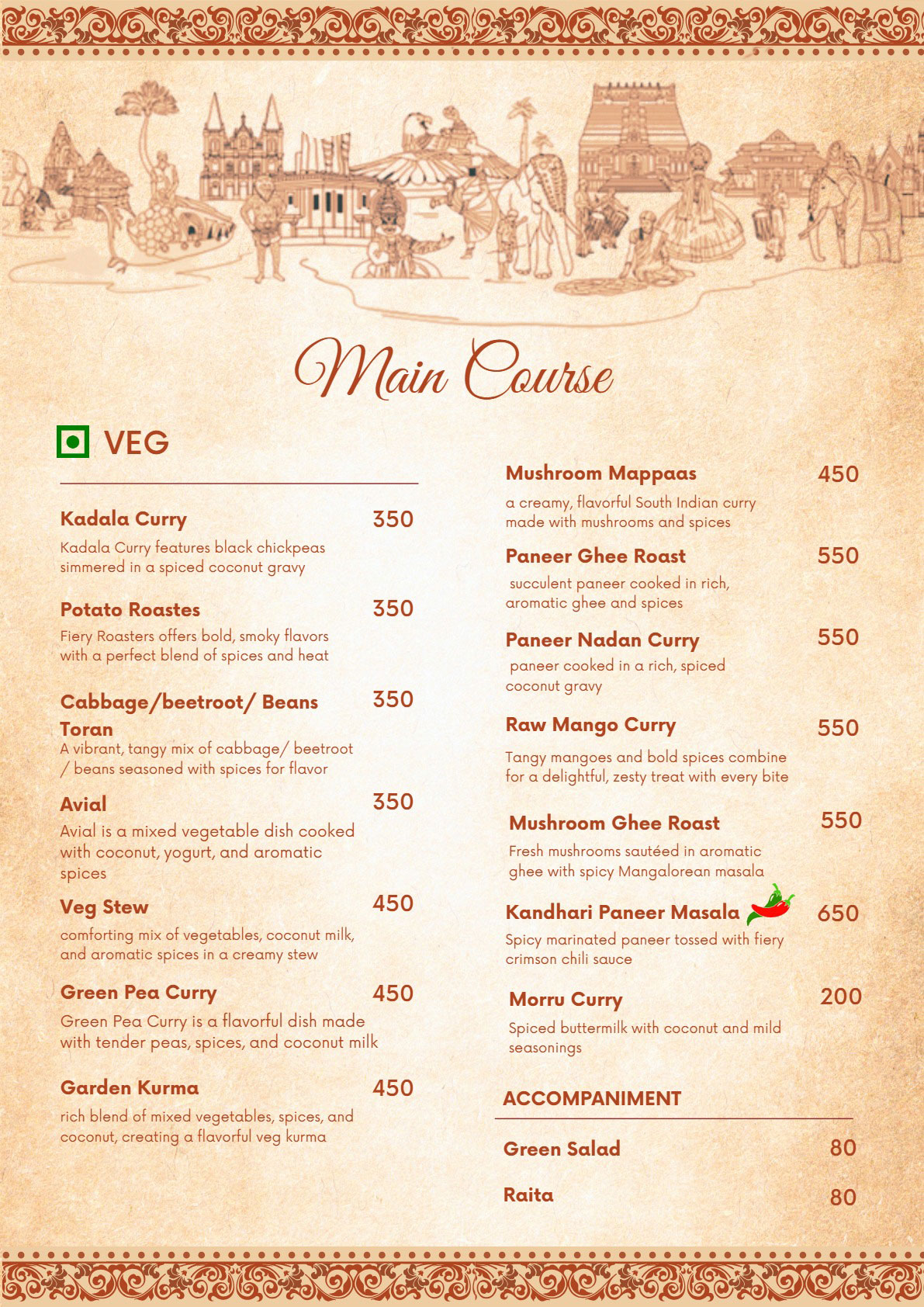 Main Course

VEG

Kadala Curry 350
Kadala Curry features black chickpeas simmered in a spiced coconut gravy

Potato Roastes 350
Fiery Roasters offers bold, smoky flavors with a perfect blend of spices and heat

Cabbage/beetroot/ Beans Toran 350
A vibrant, tangy mix of cabbage/ beetroot / beans seasoned with spices for flavor

Avial 350
Avial is a mixed vegetable dish cooked with coconut, yogurt, and aromatic spices

Veg Stew 450
comforting mix of vegetables, coconut milk, and aromatic spices in a creamy stew

Green Pea Curry 450
Green Pea Curry is a flavorful dish made with tender peas, spices, and coconut milk

Garden Kurma 450
rich blend of mixed vegetables, spices, and coconut, creating a flavorful veg kurma

Mushroom Mappaas 450
a creamy, flavorful South Indian curry made with mushrooms and spices

Paneer Ghee Roast 550
succulent paneer cooked in rich, aromatic ghee and spices

Paneer Nadan Curry 550
paneer cooked in a rich, spiced coconut gravy

Raw Mango Curry 550
Tangy mangoes and bold spices combine for a delightful, zesty treat with every bite

Mushroom Ghee Roast 550
Fresh mushrooms sautéed in aromatic ghee with spicy Mangalorean masala

Kandhari Paneer Masala 650
Spicy marinated paneer tossed with fiery crimson chili sauce

Morru Curry 200
Spiced buttermilk with coconut and mild seasonings

ACCOMPANIMENT

Green Salad 80

Raita 80